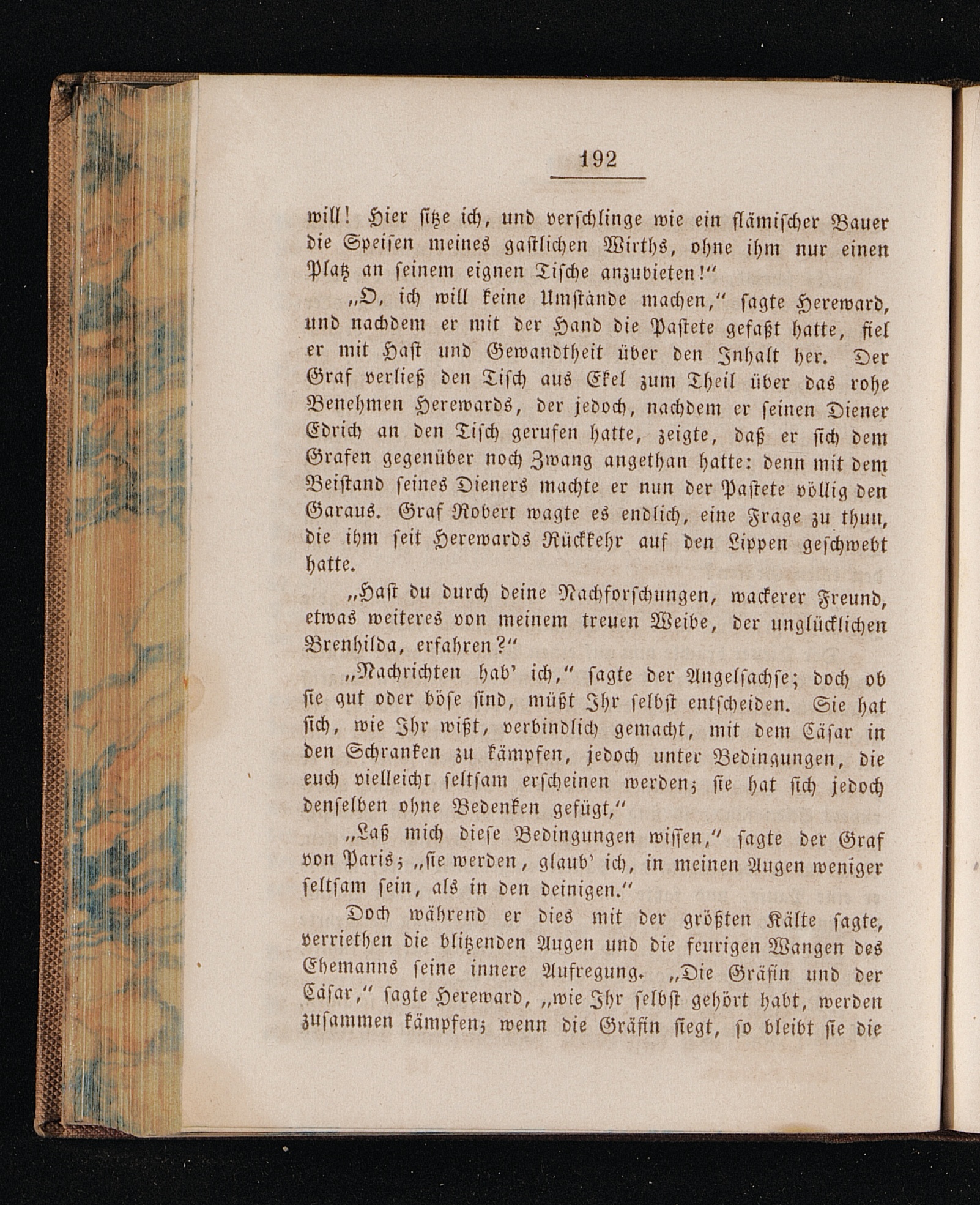 192

will! Hier sitze ich, und verschlinge wie ein flämischer Bauer die Speisen meines gastlichen Wirths, ohne ihm nur einen Platz an seinem eignen Tische anzubieten!"

„O, ich will keine Umstände machen," sagte Hereward, und nachdem er mit der Hand die Pastete gefaßt hatte, fiel er mit Hast und Gewandtheit über den Inhalt her. Der Graf verließ den Tisch aus Ekel zum Theil über das rohe Benehmen Herewards, der jedoch, nachdem er seinen Diener Edrich an den Tisch gerufen hatte, zeigte, daß er sich dem Grafen gegenüber noch Zwang angethan hatte: denn mit dem Beistand seines Dieners machte er nun der Pastete völlig den Garaus. Graf Robert wagte es endlich, eine Frage zu thun, die ihm seit Herewards Rückkehr auf den Lippen geschwebt hatte.

„Hast du durch deine Nachforschungen, wackerer Freund, etwas weiteres von meinem treuen Weibe, der unglücklichen Brenhilda, erfahren?"

„Nachrichten hab' ich," sagte der Angelsachse; doch ob sie gut oder böse sind, müßt Ihr selbst entscheiden. Sie hat sich, wie Ihr wißt, verbindlich gemacht, mit dem Cäsar in den Schranken zu kämpfen, jedoch unter Bedingungen, die euch vielleicht seltsam erscheinen werden; sie hat sich jedoch denselben ohne Bedenken gefügt,"

„Laß mich diese Bedingungen wissen," sagte der Graf von Paris; „sie werden, glaub' ich, in meinen Augen weniger seltsam sein, als in den deinigen."

Doch während er dies mit der größten Kälte sagte, verriethen die blitzenden Augen und die feurigen Wangen des Ehemanns seine innere Aufregung. „Die Gräfin und der Cäsar," sagte Hereward, „wie Ihr selbst gehört habt, werden zusammen kämpfen; wenn die Gräfin siegt, so bleibt sie die